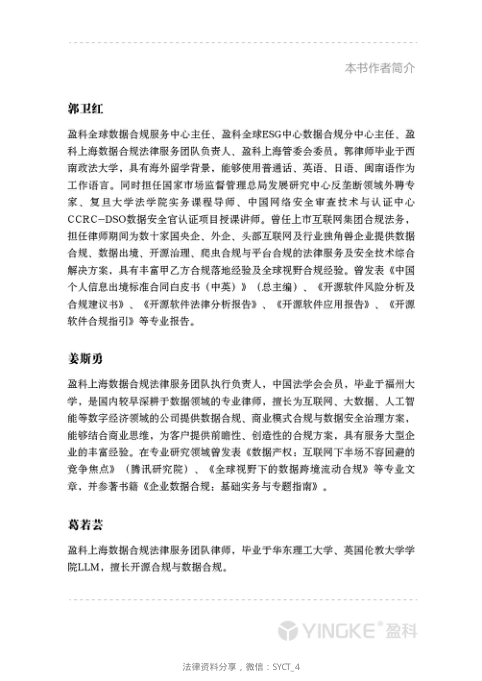 本书作者简介

郭卫红

盈科全球数据合规服务中心主任、盈科全球ESG中心数据合规分中心主任、盈科上海数据合规法律服务团队负责人、盈科上海管委会委员。郭律师毕业于西南政法大学，具有海外留学背景，能够使用普通话、英语、日语、闽南语作为工作语言。同时担任国家市场监督管理总局发展研究中心反垄断领域外聘专家、复旦大学法学院实务课程导师、中国网络安全审查技术与认证中心CCRC-DSO数据安全官认证项目授课讲师。曾任上市互联网集团合规法务，担任律师期间为数十家国央企、外企、头部互联网及行业独角兽企业提供数据合规、数据出境、开源治理、爬虫合规与平台合规的法律服务及安全技术综合解决方案，具有丰富甲乙方合规落地经验及全球视野合规经验。曾发表《中国个人信息出境标准合同白皮书（中英）》（总主编）、《开源软件风险分析及合规建议书》、《开源软件法律分析报告》、《开源软件应用报告》、《开源软件合规指引》等专业报告。

姜斯勇

盈科上海数据合规法律服务团队执行负责人，中国法学会会员，毕业于福州大学，是国内较早深耕于数据领域的专业律师，擅长为互联网、大数据、人工智能等数字经济领域的公司提供数据合规、商业模式合规与数据安全治理方案，能够结合商业思维，为客户提供前瞻性、创造性的合规方案，具有服务大型企业的丰富经验。在专业研究领域曾发表《数据产权：互联网下半场不容回避的竞争焦点》（腾讯研究院）、《全球视野下的数据跨境流动合规》等专业文章，并参著书籍《企业数据合规：基础实务与专题指南》。

葛若芸

盈科上海数据合规法律服务团队律师，毕业于华东理工大学、英国伦敦大学学院LLM，擅长开源合规与数据合规。

YINGKE® 盈科

法律资料分享，微信：SYCT_4